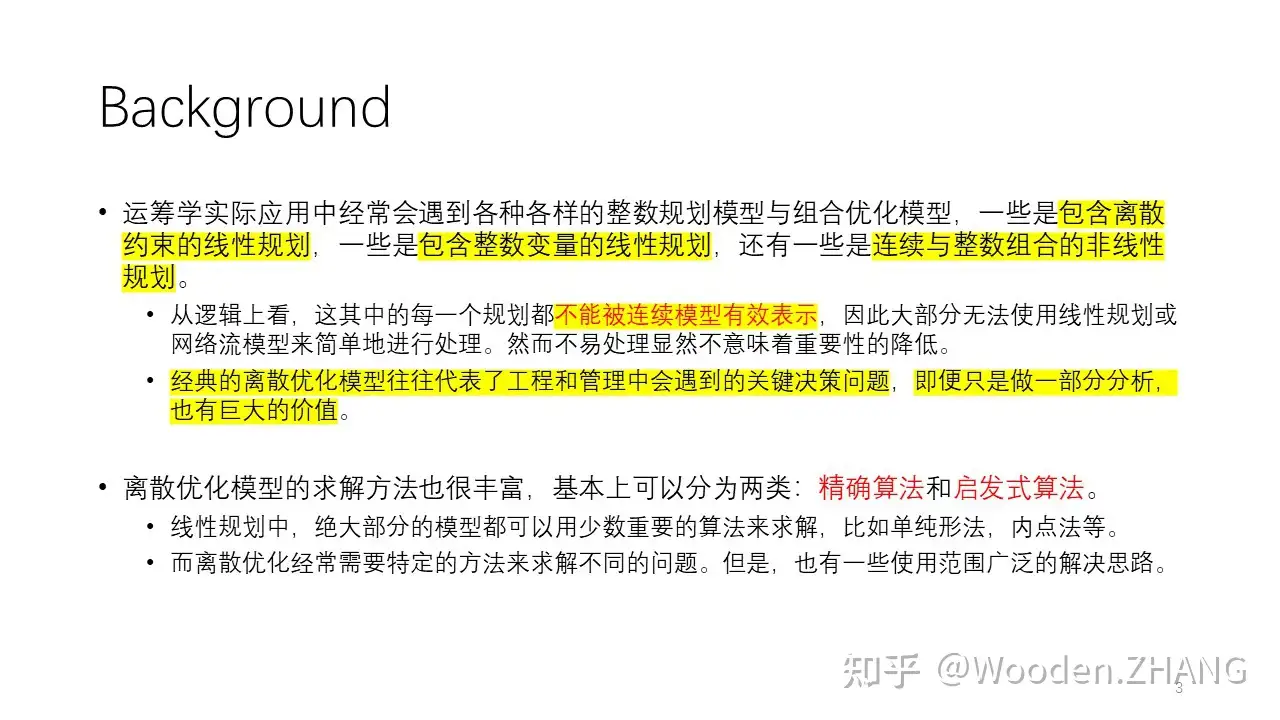 Background

• 运筹学实际应用中经常会遇到各种各样的整数规划模型与组合优化模型，一些是包含离散约束的线性规划，一些是包含整数变量的线性规划，还有一些是连续与整数组合的非线性规划。

• 从逻辑上看，这其中的每一个规划都不能被连续模型有效表示，因此大部分无法使用线性规划或网络流模型来简单地进行处理。然而不易处理显然不意味着重要性的降低。

• 经典的离散优化模型往往代表了工程和管理中会遇到的关键决策问题，即便只是做一部分分析，也有巨大的价值。

• 离散优化模型的求解方法也很丰富，基本上可以分为两类：精确算法和启发式算法。

• 线性规划中，绝大部分的模型都可以用少数重要的算法来求解，比如单纯形法，内点法等。

• 而离散优化经常需要特定的方法来求解不同的问题。但是，也有一些使用范围广泛的解决思路。

知乎 @Wooden.ZHANG

3